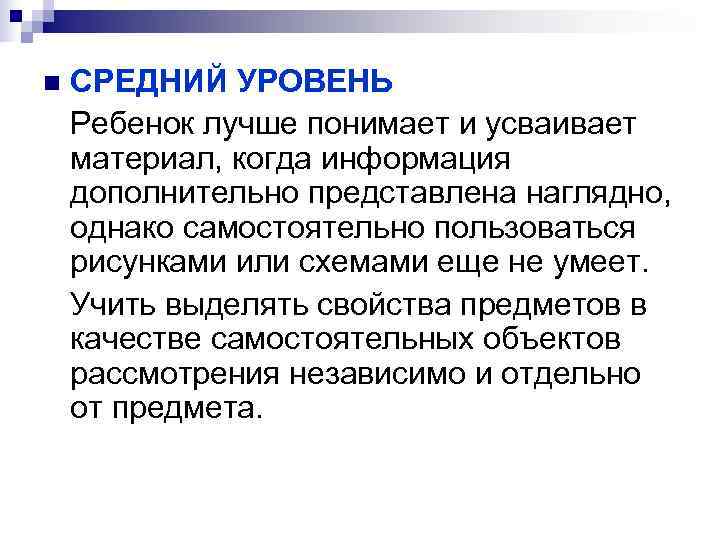 СРЕДНИЙ УРОВЕНЬ

Ребенок лучше понимает и усваивает материал, когда информация дополнительно представлена наглядно, однако самостоятельно пользоваться рисунками или схемами еще не умеет.

Учить выделять свойства предметов в качестве самостоятельных объектов рассмотрения независимо и отдельно от предмета.